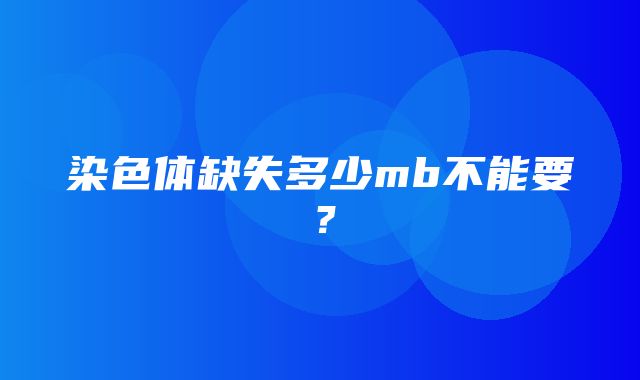 染色体缺失多少mb不能要？